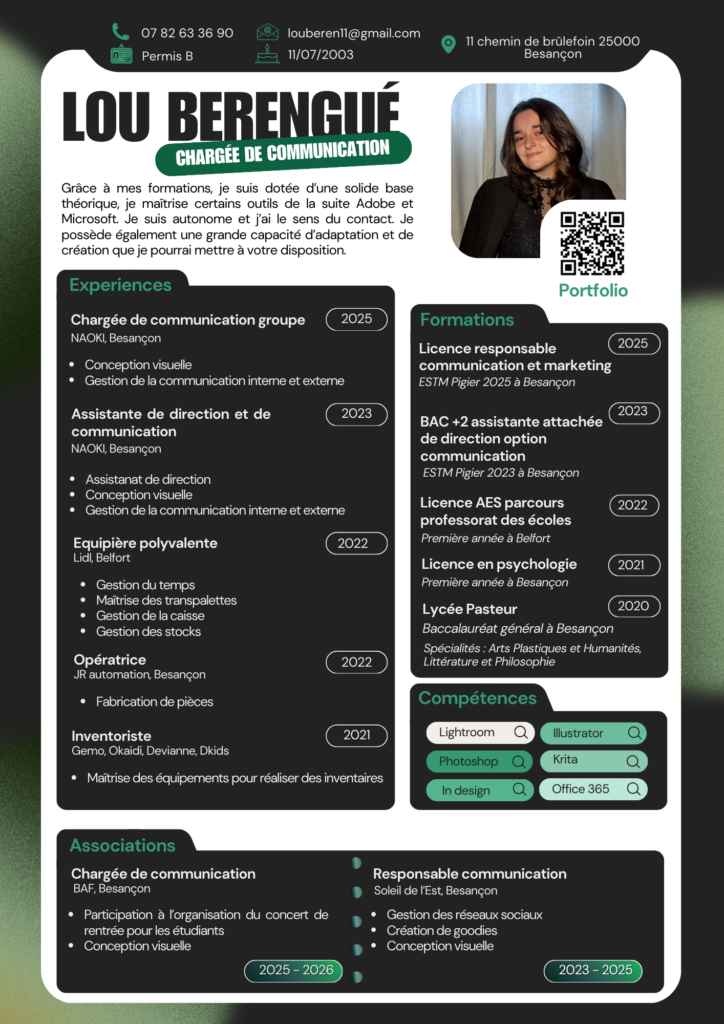 07 82 63 36 90
Permis B
louberen11@gmail.com
11/07/2003
11 chemin de brûlefoin 25000 Besançon

LOU BERENGUÉ
CHARGÉE DE COMMUNICATION

Grâce à mes formations, je suis dotée d'une solide base théorique, je maîtrise certains outils de la suite Adobe et Microsoft. Je suis autonome et j'ai le sens du contact. Je possède également une grande capacité d'adaptation et de création que je pourrai mettre à votre disposition.

Portfolio

Experiences

Chargée de communication groupe
2025
NAOKI, Besançon
- Conception visuelle
- Gestion de la communication interne et externe

Assistante de direction et de communication
2023
NAOKI, Besançon
- Assistanat de direction
- Conception visuelle
- Gestion de la communication interne et externe

Equipière polyvalente
2022
Lidl, Belfort
- Gestion du temps
- Maîtrise des transpalettes
- Gestion de la caisse
- Gestion des stocks

Opératrice
2022
JR automation, Besançon
- Fabrication de pièces

Inventoriste
2021
Gemo, Okaidi, Devianne, Dkids
- Maîtrise des équipements pour réaliser des inventaires

Formations

Licence responsable communication et marketing
2025
ESTM Pigier 2025 à Besançon

BAC +2 assistante attachée de direction option communication
2023
ESTM Pigier 2023 à Besançon

Licence AES parcours professorat des écoles
2022
Première année à Belfort

Licence en psychologie
2021
Première année à Besançon

Lycée Pasteur
2020
Baccalauréat général à Besançon
Spécialités : Arts Plastiques et Humanités, Littérature et Philosophie

Compétences
Lightroom
Illustrator
Photoshop
Krita
In design
Office 365

Associations

Chargée de communication
BAF, Besançon
- Participation à l'organisation du concert de rentrée pour les étudiants
- Conception visuelle
2025 - 2026

Responsable communication
Soleil de l'Est, Besançon
- Gestion des réseaux sociaux
- Création de goodies
- Conception visuelle
2023 - 2025